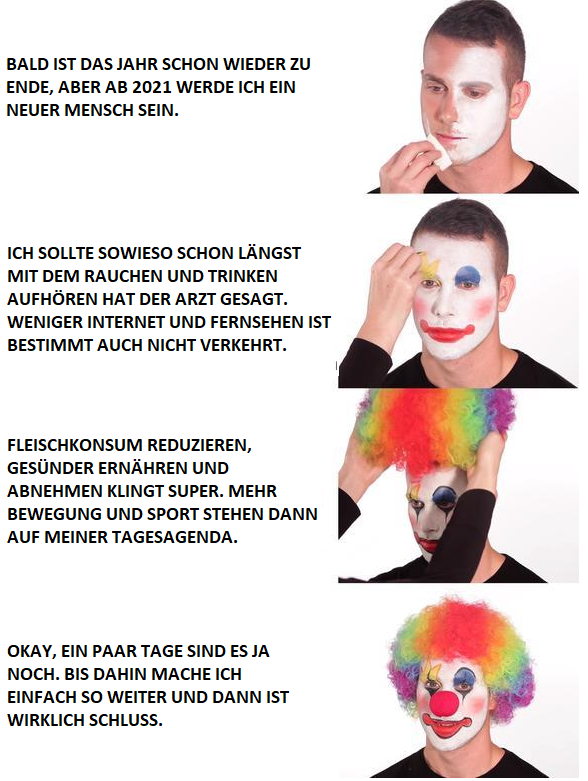 BALD IST DAS JAHR SCHON WIEDER ZU ENDE, ABER AB 2021 WERDE ICH EIN NEUER MENSCH SEIN.

ICH SOLLTE SOWIESO SCHON LÄNGST MIT DEM RAUCHEN UND TRINKEN AUFHÖREN HAT DER ARZT GESAGT. WENIGER INTERNET UND FERNSEHEN IST BESTIMMT AUCH NICHT VERKEHRT.

FLEISCHKONSUM REDUZIEREN, GESÜNDER ERNÄHREN UND ABNEHMEN KLINGT SUPER. MEHR BEWEGUNG UND SPORT STEHEN DANN AUF MEINER TAGESAGENDA.

OKAY, EIN PAAR TAGE SIND ES JA NOCH. BIS DAHIN MACHE ICH EINFACH SO WEITER UND DANN IST WIRKLICH SCHLUSS.